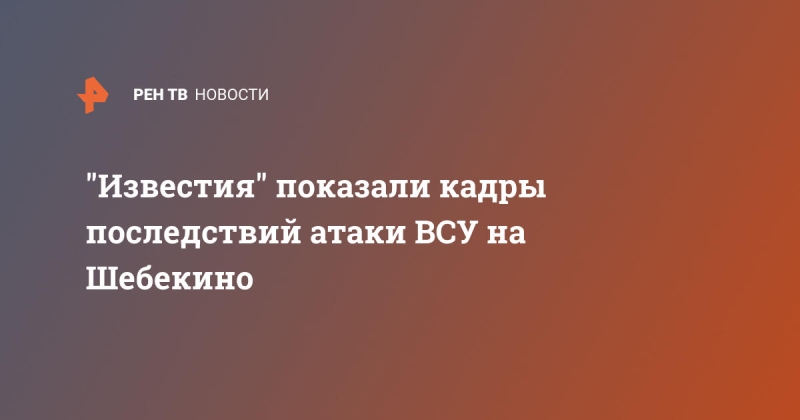 РЕН ТВ НОВОСТИ

"Известия" показали кадры последствий атаки ВСУ на Шебекино